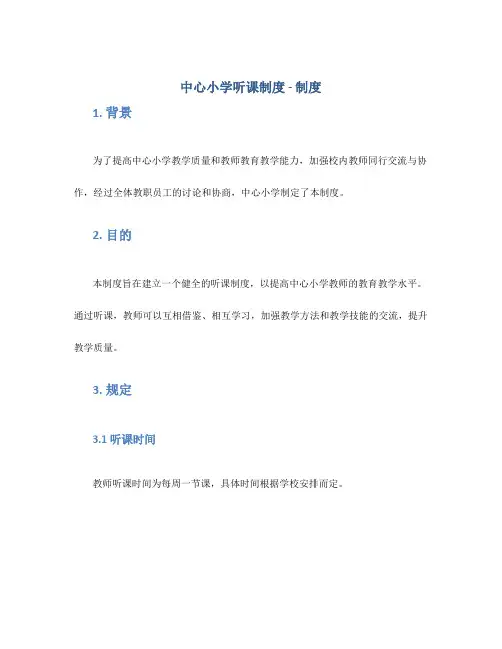 中心小学听课制度 - 制度

1. 背景

为了提高中心小学教学质量和教师教育教学能力，加强校内教师同行交流与协作，经过全体教职员工的讨论和协商，中心小学制定了本制度。

2. 目的

本制度旨在建立一个健全的听课制度，以提高中心小学教师的教育教学水平。通过听课，教师可以互相借鉴、相互学习，加强教学方法和教学技能的交流，提升教学质量。

3. 规定

3.1 听课时间

教师听课时间为每周一节课，具体时间根据学校安排而定。